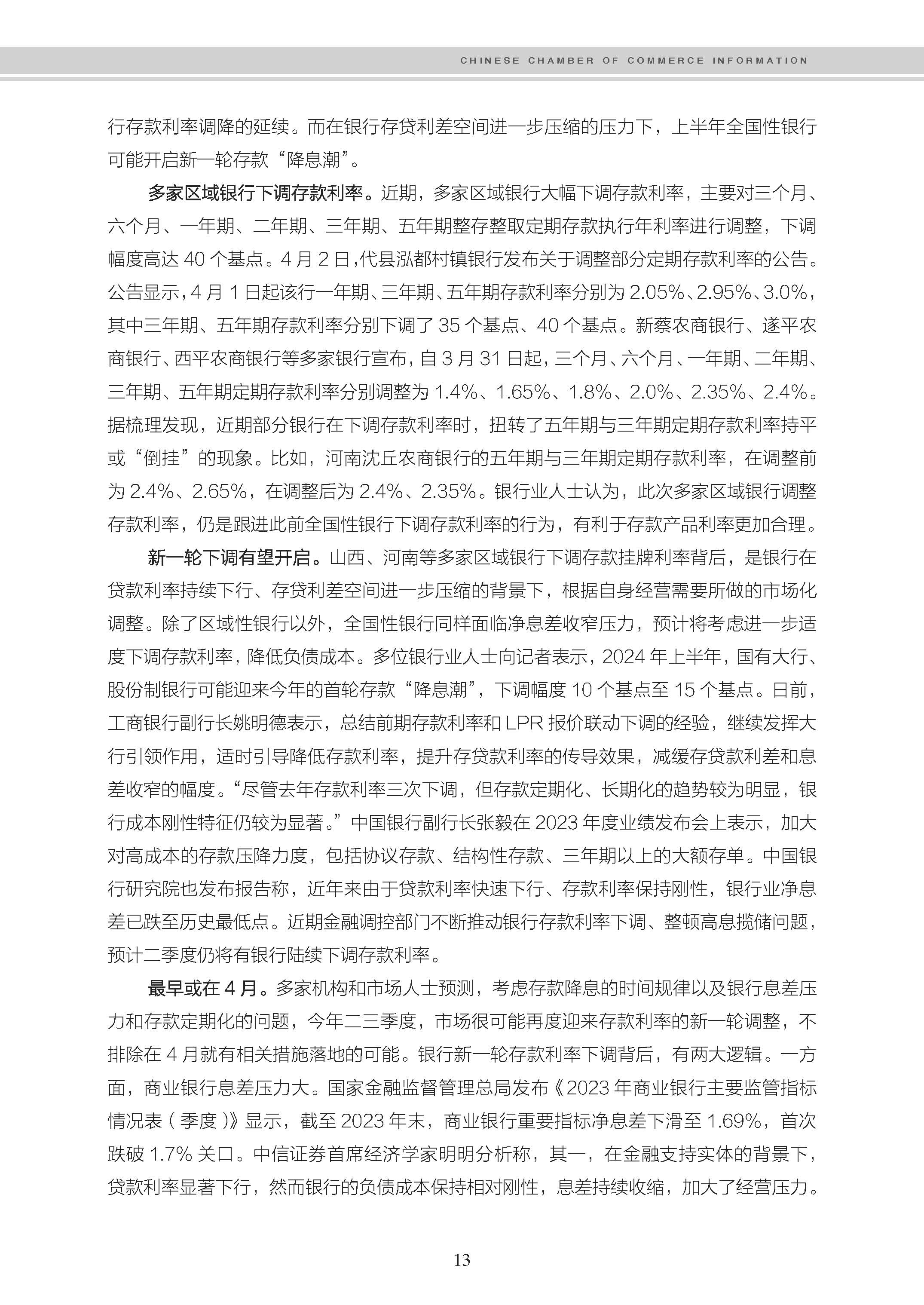 CHINESE CHAMBER OF COMMERCE INFORMATION

行存款利率调降的延续。而在银行存贷利差空间进一步压缩的压力下，上半年全国性银行可能开启新一轮存款“降息潮”。

多家区域银行下调存款利率。近期，多家区域银行大幅下调存款利率，主要对三个月、六个月、一年期、二年期、三年期、五年期整存整取定期存款执行年利率进行调整，下调幅度高达 40 个基点。4 月 2 日，代县泓都村镇银行发布关于调整部分定期存款利率的公告。公告显示，4 月 1 日起该行一年期、三年期、五年期存款利率分别为 2.05%、2.95%、3.0%，其中三年期、五年期存款利率分别下调了 35 个基点、40 个基点。新蔡农商银行、遂平农商银行、西平农商银行等多家银行宣布，自 3 月 31 日起，三个月、六个月、一年期、二年期、三年期、五年期定期存款利率分别调整为 1.4%、1.65%、1.8%、2.0%、2.35%、2.4%。据梳理发现，近期部分银行在下调存款利率时，扭转了五年期与三年期定期存款利率持平或“倒挂”的现象。比如，河南沈丘农商银行的五年期与三年期定期存款利率，在调整前为 2.4%、2.65%，在调整后为 2.4%、2.35%。银行业人士认为，此次多家区域银行调整存款利率，仍是跟进此前全国性银行下调存款利率的行为，有利于存款产品利率更加合理。

新一轮下调有望开启。山西、河南等多家区域银行下调存款挂牌利率背后，是银行在贷款利率持续下行、存贷利差空间进一步压缩的背景下，根据自身经营需要所做的市场化调整。除了区域性银行以外，全国性银行同样面临净息差收窄压力，预计将考虑进一步适度下调存款利率，降低负债成本。多位银行业人士向记者表示，2024 年上半年，国有大行、股份制银行可能迎来今年的首轮存款“降息潮”，下调幅度 10 个基点至 15 个基点。日前，工商银行副行长姚明德表示，总结前期存款利率和 LPR 报价联动下调的经验，继续发挥大行引领作用，适时引导降低存款利率，提升存贷款利率的传导效果，减缓存贷款利差和息差收窄的幅度。“尽管去年存款利率三次下调，但存款定期化、长期化的趋势较为明显，银行成本刚性特征仍较为显著。”中国银行副行长张毅在 2023 年度业绩发布会上表示，加大对高成本的存款压降力度，包括协议存款、结构性存款、三年期以上的大额存单。中国银行研究院也发布报告称，近年来由于贷款利率快速下行、存款利率保持刚性，银行业净息差已跌至历史最低点。近期金融调控部门不断推动银行存款利率下调、整顿高息揽储问题，预计二季度仍将有银行陆续下调存款利率。

最早或在 4 月。多家机构和市场人士预测，考虑存款降息的时间规律以及银行息差压力和存款定期化的问题，今年二三季度，市场很可能再度迎来存款利率的新一轮调整，不排除在 4 月就有相关措施落地的可能。银行新一轮存款利率下调背后，有两大逻辑。一方面，商业银行息差压力大。国家金融监督管理总局发布《2023 年商业银行主要监管指标情况表（季度）》显示，截至 2023 年末，商业银行重要指标净息差下滑至 1.69%，首次跌破 1.7% 关口。中信证券首席经济学家明明分析称，其一，在金融支持实体的背景下，贷款利率显著下行，然而银行的负债成本保持相对刚性，息差持续收缩，加大了经营压力。

13